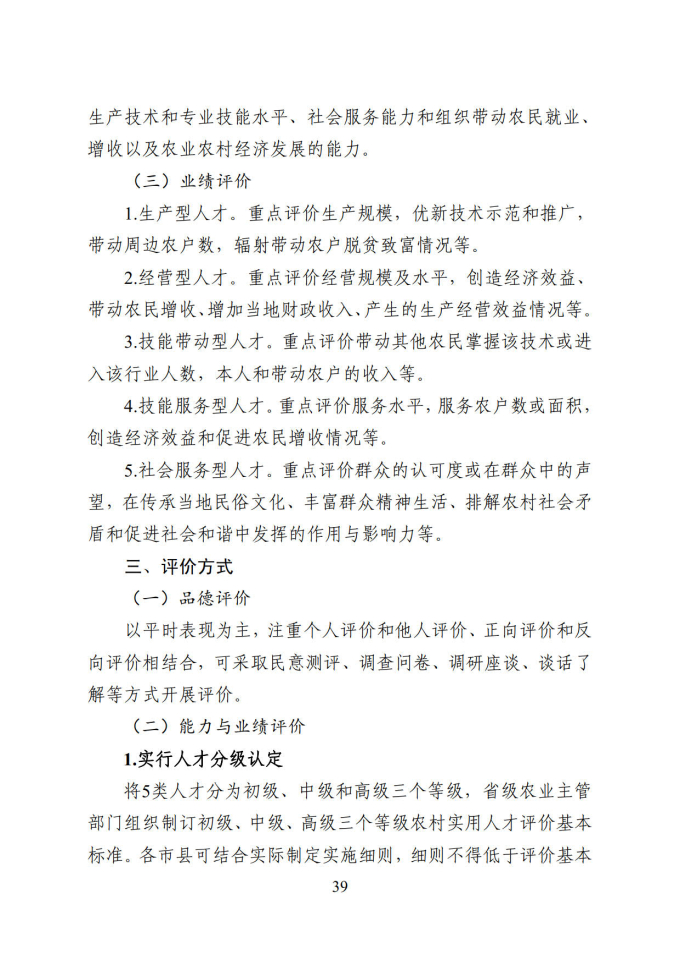 生产技术和专业技能水平、社会服务能力和组织带动农民就业、增收以及农业农村经济发展的能力。

（三）业绩评价

1.生产型人才。重点评价生产规模，优新技术示范和推广，带动周边农户数，辐射带动农户脱贫致富情况等。

2.经营型人才。重点评价经营规模及水平，创造经济效益、带动农民增收、增加当地财政收入、产生的生产经营效益情况等。

3.技能带动型人才。重点评价带动其他农民掌握该技术或进入该行业人数，本人和带动农户的收入等。

4.技能服务型人才。重点评价服务水平，服务农户数或面积，创造经济效益和促进农民增收情况等。

5.社会服务型人才。重点评价群众的认可度或在群众中的声望，在传承当地民俗文化、丰富群众精神生活、排解农村社会矛盾和促进社会和谐中发挥的作用与影响力等。

三、评价方式

（一）品德评价

以平时表现为主，注重个人评价和他人评价、正向评价和反向评价相结合，可采取民意测评、调查问卷、调研座谈、谈话了解等方式开展评价。

（二）能力与业绩评价

1.实行人才分级认定

将5类人才分为初级、中级和高级三个等级，省级农业主管部门组织制订初级、中级、高级三个等级农村实用人才评价基本标准。各市县可结合实际制定实施细则，细则不得低于评价基本

39